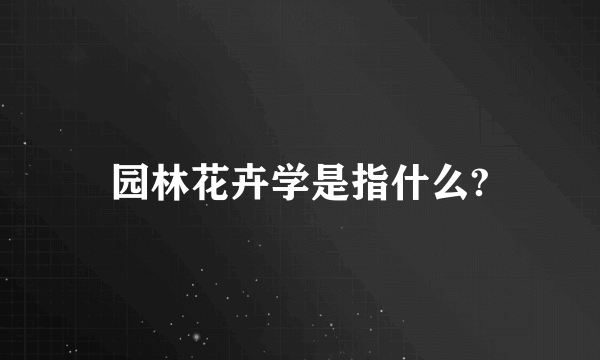 园林花卉学是指什么?